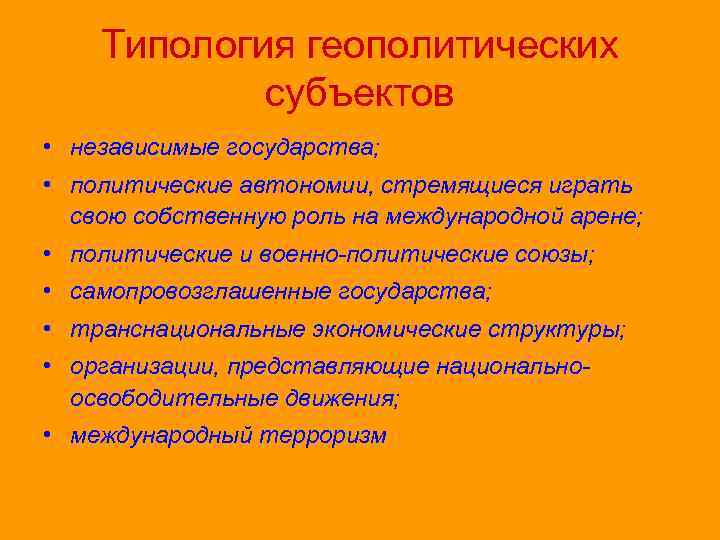 Типология геополитических субъектов

• независимые государства;
• политические автономии, стремящиеся играть свою собственную роль на международной арене;
• политические и военно-политические союзы;
• самопровозглашенные государства;
• транснациональные экономические структуры;
• организации, представляющие национально-освободительные движения;
• международный терроризм